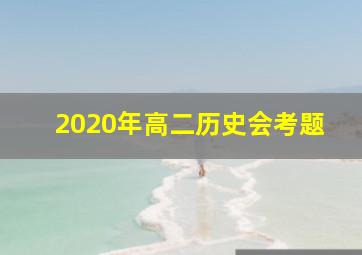 2020年高二历史会考题